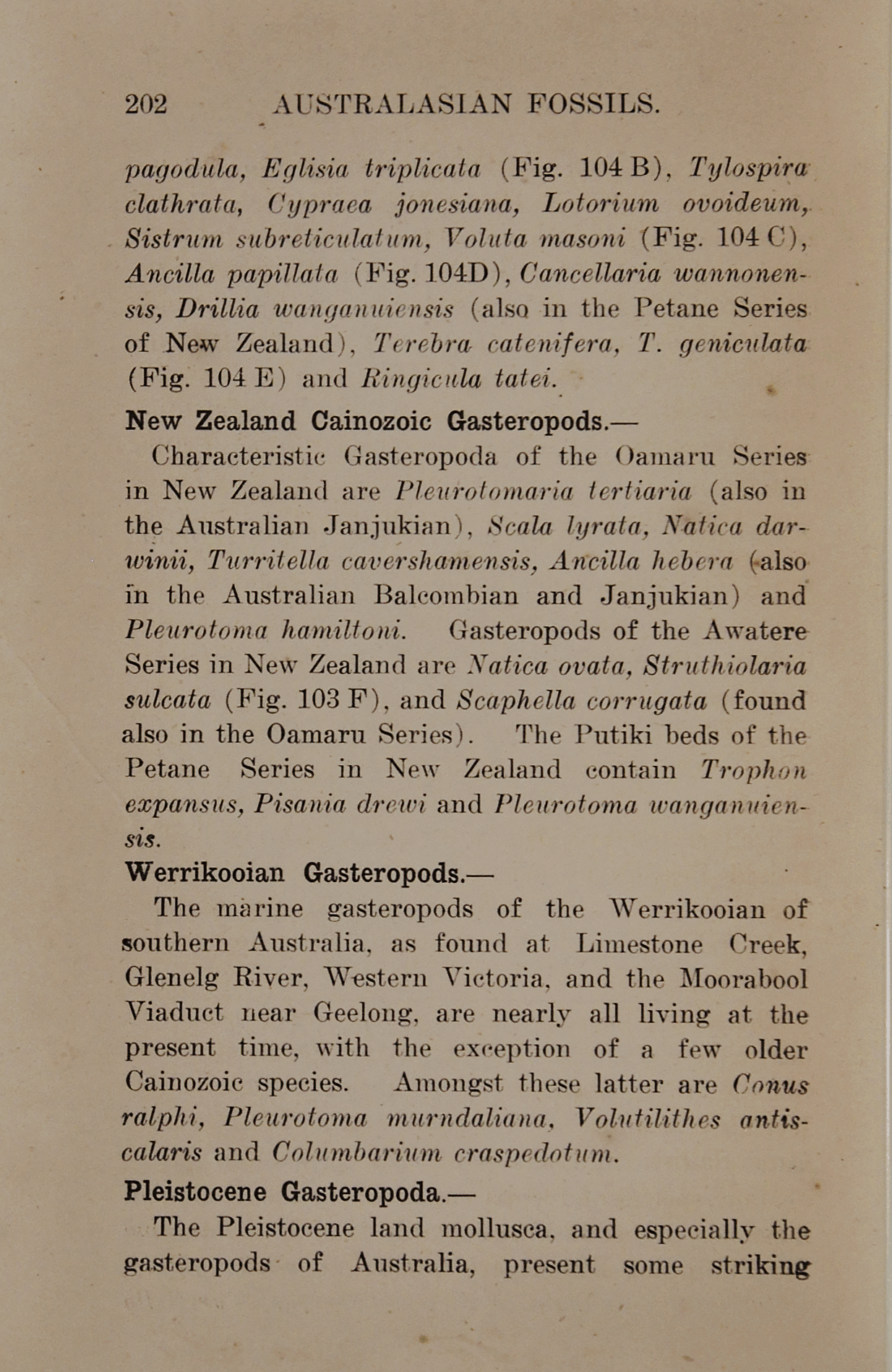 202 AUSTRALASIAN FOSSILS.

pagodula, Eglisia triplicata (Fig. 104 B), Tylospira clathrata, Cypraea jonesiana, Lotorium ovoideum, Sistrum subreticulatum, Voluta masoni (Fig. 104 C), Ancilla papillata (Fig. 104D), Cancellaria wannonensis, Drillia wanganuiensis (also in the Petane Series of New Zealand), Terebra catenifera, T. geniculata (Fig. 104 E) and Ringicula tatei.

New Zealand Cainozoic Gasteropods.—

Characteristic Gasteropoda of the Oamaru Series in New Zealand are Pleurotomaria tertiaria (also in the Australian Janjukian), Scala lyrata, Natica darwinii, Turritella cavershamensis, Ancilla hebera (also in the Australian Balcombian and Janjukian) and Pleurotoma hamiltoni. Gasteropods of the Awatere Series in New Zealand are Natica ovata, Struthiolaria sulcata (Fig. 103 F), and Scaphella corrugata (found also in the Oamaru Series). The Putiki beds of the Petane Series in New Zealand contain Trophon expansus, Pisania drewi and Pleurotoma wanganuiensis.

Werrikooian Gasteropods.—

The marine gasteropods of the Werrikooian of southern Australia, as found at Limestone Creek, Glenelg River, Western Victoria, and the Moorabool Viaduct near Geelong, are nearly all living at the present time, with the exception of a few older Cainozoic species. Amongst these latter are Conus ralphi, Pleurotoma murndaliana, Volutilithes antiscalaris and Columbarium craspedotum.

Pleistocene Gasteropoda.—

The Pleistocene land mollusca, and especially the gasteropods of Australia, present some striking